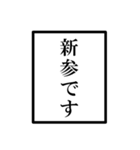 新参です